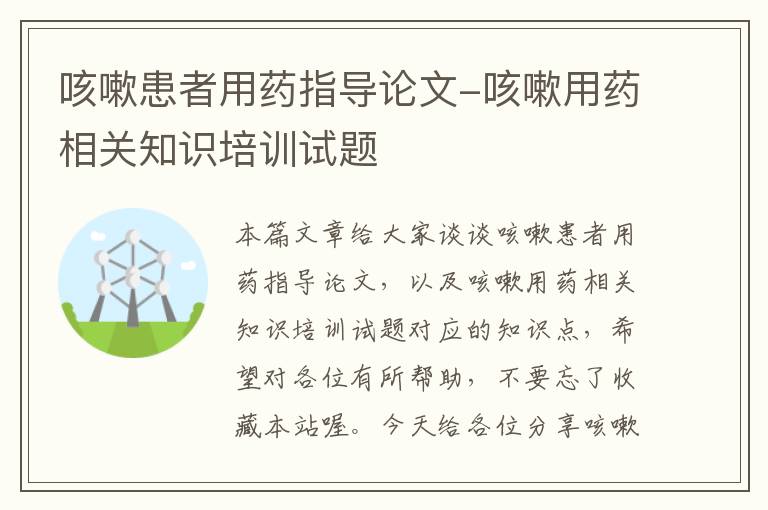 咳嗽患者用药指导论文-咳嗽用药相关知识培训试题

本篇文章给大家谈谈咳嗽患者用药指导论文，以及咳嗽用药相关知识培训试题对应的知识点，希望对各位有所帮助，不要忘了收藏本站喔。今天给各位分享咳嗽